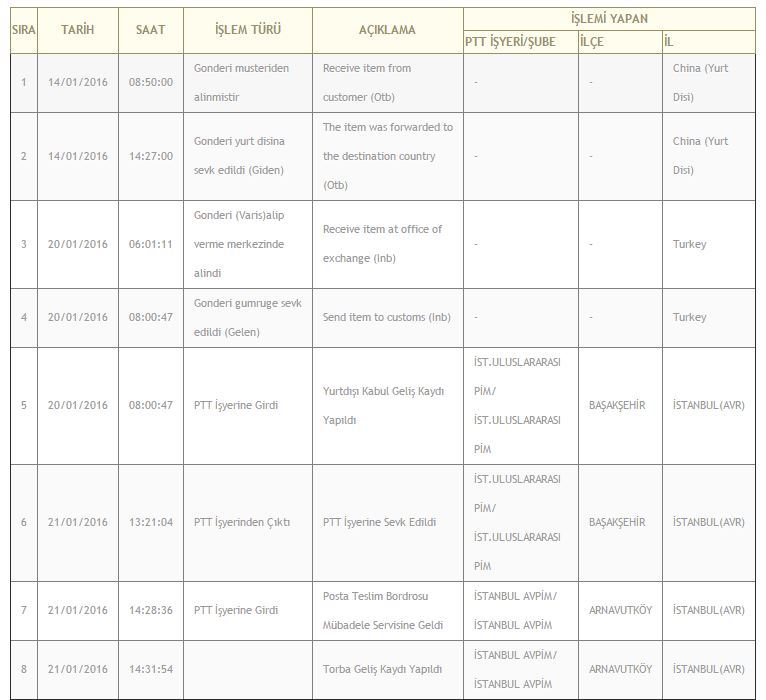 | SIRA | TARİH | SAAT | İŞLEM TÜRÜ | AÇIKLAMA | İŞLEMİ YAPAN PTT İŞYERİ/ŞUBE | İŞLEMİ YAPAN İLÇE | İŞLEMİ YAPAN İL |
|---|---|---|---|---|---|---|---|
| 1 | 14/01/2016 | 08:50:00 | Gonderi musteriden alinmistir | Receive item from customer (Otb) | - | - | China (Yurt Disi) |
| 2 | 14/01/2016 | 14:27:00 | Gonderi yurt disina sevk edildi (Giden) | The item was forwarded to the destination country (Otb) | - | - | China (Yurt Disi) |
| 3 | 20/01/2016 | 06:01:11 | Gonderi (Varis)alip verme merkezinde alindi | Receive item at office of exchange (Inb) | - | - | Turkey |
| 4 | 20/01/2016 | 08:00:47 | Gonderi gumruge sevk edildi (Gelen) | Send item to customs (Inb) | - | - | Turkey |
| 5 | 20/01/2016 | 08:00:47 | PTT İşyerine Girdi | Yurtdışı Kabul Geliş Kaydı Yapıldı | İST.ULUSLARARASI PİM/ İST.ULUSLARARASI PİM | BAŞAKŞEHİR | İSTANBUL(AVR) |
| 6 | 21/01/2016 | 13:21:04 | PTT İşyerinden Çıktı | PTT İşyerine Sevk Edildi | İST.ULUSLARARASI PİM/ İST.ULUSLARARASI PİM | BAŞAKŞEHİR | İSTANBUL(AVR) |
| 7 | 21/01/2016 | 14:28:36 | PTT İşyerine Girdi | Posta Teslim Bordrosu Mübadele Servisine Geldi | İSTANBUL AVPİM/ İSTANBUL AVPİM | ARNAVUTKÖY | İSTANBUL(AVR) |
| 8 | 21/01/2016 | 14:31:54 | | Torba Geliş Kaydı Yapıldı | İSTANBUL AVPİM/ İSTANBUL AVPİM | ARNAVUTKÖY | İSTANBUL(AVR) |